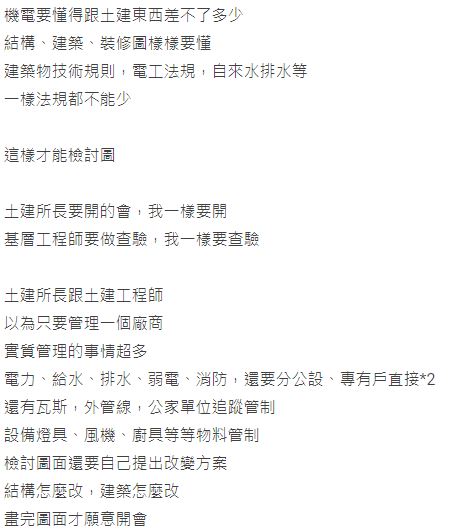 機電要懂得跟土建東西差不了多少
結構、建築、裝修圖樣樣要懂
建築物技術規則，電工法規，自來水排水等
一樣法規都不能少

這樣才能檢討圖

土建所長要開的會，我一樣要開
基層工程師要做查驗，我一樣要查驗

土建所長跟土建工程師
以為只要管理一個廠商
實質管理的事情超多
電力、給水、排水、弱電、消防，還要分公設、專有戶直接*2
還有瓦斯，外管線，公家單位追蹤管制
設備燈具、風機、廚具等等物料管制
檢討圖面還要自己提出改變方案
結構怎麼改，建築怎麼改
畫完圖面才願意開會